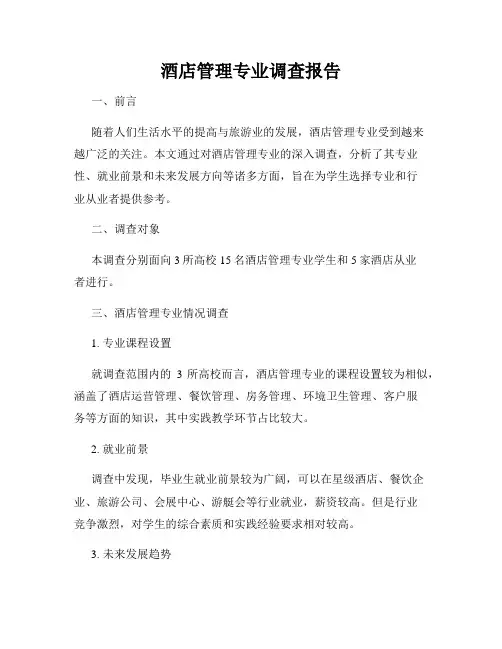 酒店管理专业调查报告

一、前言

随着人们生活水平的提高与旅游业的发展，酒店管理专业受到越来越广泛的关注。本文通过对酒店管理专业的深入调查，分析了其专业性、就业前景和未来发展方向等诸多方面，旨在为学生选择专业和行业从业者提供参考。

二、调查对象

本调查分别面向 3 所高校 15 名酒店管理专业学生和 5 家酒店从业者进行。

三、酒店管理专业情况调查

1. 专业课程设置

就调查范围内的 3 所高校而言，酒店管理专业的课程设置较为相似，涵盖了酒店运营管理、餐饮管理、房务管理、环境卫生管理、客户服务等方面的知识，其中实践教学环节占比较大。

2. 就业前景

调查中发现，毕业生就业前景较为广阔，可以在星级酒店、餐饮企业、旅游公司、会展中心、游艇会等行业就业，薪资较高。但是行业竞争激烈，对学生的综合素质和实践经验要求相对较高。

3. 未来发展趋势